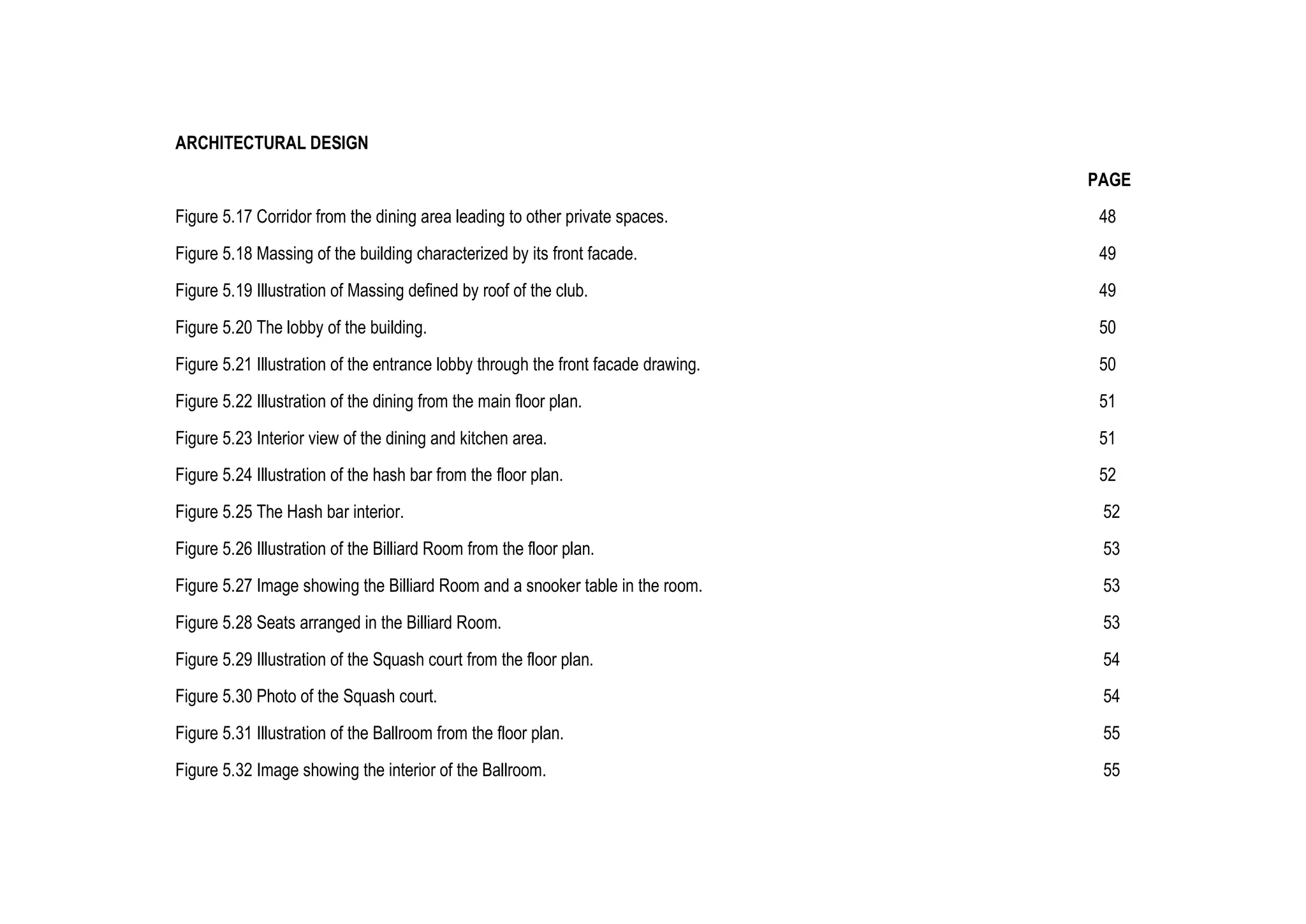 ARCHITECTURAL DESIGN

PAGE

Figure 5.17 Corridor from the dining area leading to other private spaces. 48

Figure 5.18 Massing of the building characterized by its front facade. 49

Figure 5.19 Illustration of Massing defined by roof of the club. 49

Figure 5.20 The lobby of the building. 50

Figure 5.21 Illustration of the entrance lobby through the front facade drawing. 50

Figure 5.22 Illustration of the dining from the main floor plan. 51

Figure 5.23 Interior view of the dining and kitchen area. 51

Figure 5.24 Illustration of the hash bar from the floor plan. 52

Figure 5.25 The Hash bar interior. 52

Figure 5.26 Illustration of the Billiard Room from the floor plan. 53

Figure 5.27 Image showing the Billiard Room and a snooker table in the room. 53

Figure 5.28 Seats arranged in the Billiard Room. 53

Figure 5.29 Illustration of the Squash court from the floor plan. 54

Figure 5.30 Photo of the Squash court. 54

Figure 5.31 Illustration of the Ballroom from the floor plan. 55

Figure 5.32 Image showing the interior of the Ballroom. 55